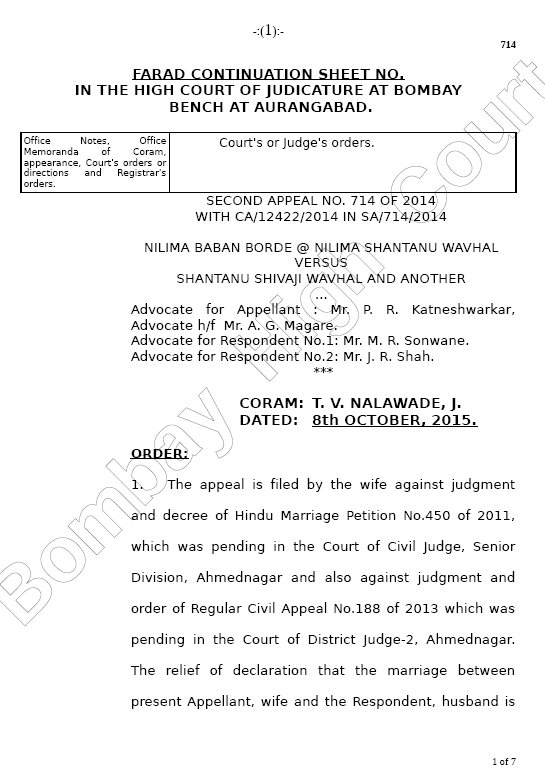 -:(1):-

714

FARAD CONTINUATION SHEET NO.
IN THE HIGH COURT OF JUDICATURE AT BOMBAY
BENCH AT AURANGABAD.

| Office Notes, Office Memoranda of Coram, appearance, Court's orders or directions and Registrar's orders. | Court's or Judge's orders. |
|---|---|

SECOND APPEAL NO. 714 OF 2014
WITH CA/12422/2014 IN SA/714/2014

NILIMA BABAN BORDE @ NILIMA SHANTANU WAVHAL
VERSUS
SHANTANU SHIVAJI WAVHAL AND ANOTHER
...

Advocate for Appellant : Mr. P. R. Katneshwarkar, Advocate h/f Mr. A. G. Magare.
Advocate for Respondent No.1: Mr. M. R. Sonwane.
Advocate for Respondent No.2: Mr. J. R. Shah.
***

CORAM: T. V. NALAWADE, J.
DATED: 8th OCTOBER, 2015.

ORDER:

1. The appeal is filed by the wife against judgment and decree of Hindu Marriage Petition No.450 of 2011, which was pending in the Court of Civil Judge, Senior Division, Ahmednagar and also against judgment and order of Regular Civil Appeal No.188 of 2013 which was pending in the Court of District Judge-2, Ahmednagar. The relief of declaration that the marriage between present Appellant, wife and the Respondent, husband is

Bombay High Court

1 of 7